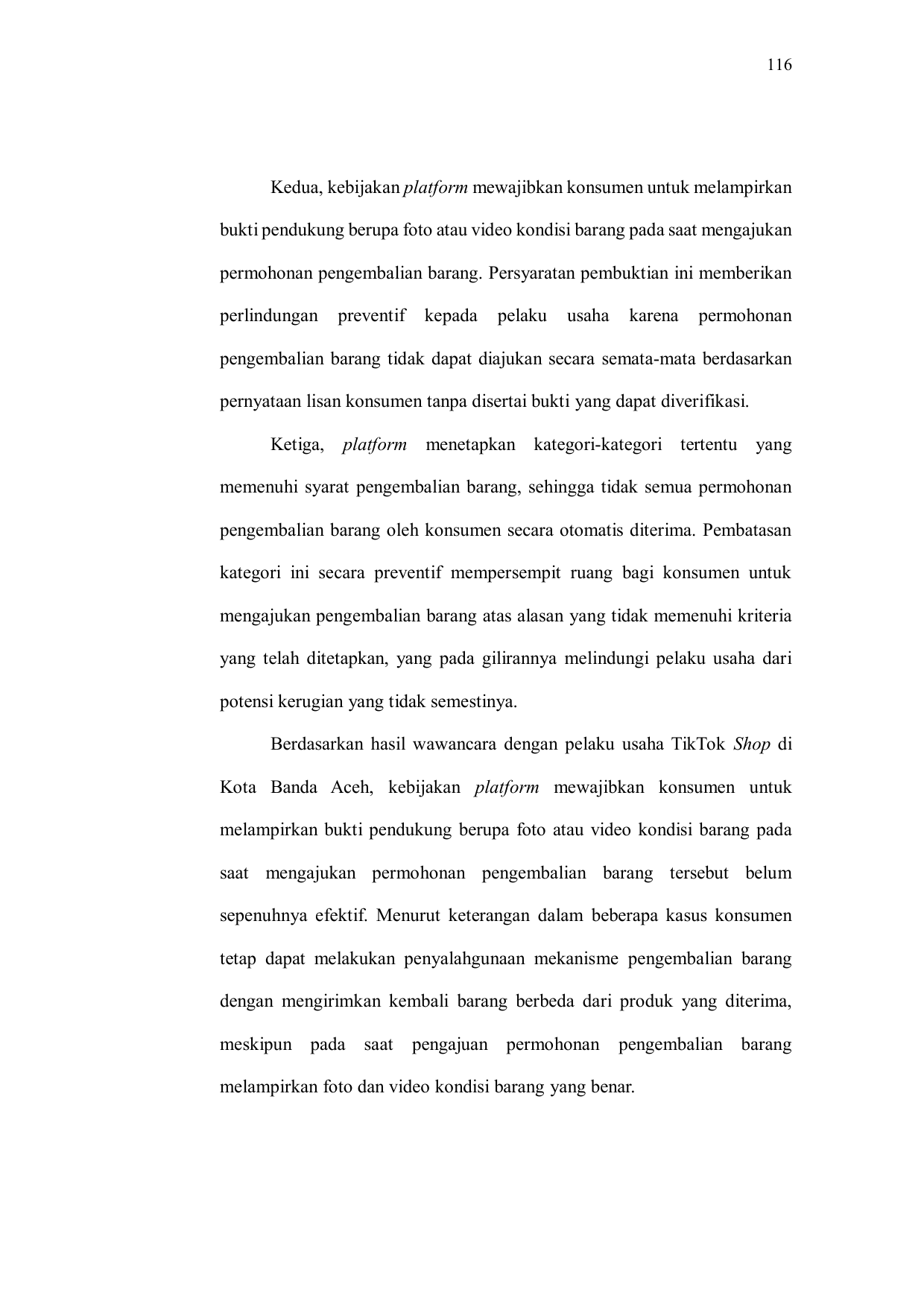 116

Kedua, kebijakan platform mewajibkan konsumen untuk melampirkan bukti pendukung berupa foto atau video kondisi barang pada saat mengajukan permohonan pengembalian barang. Persyaratan pembuktian ini memberikan perlindungan preventif kepada pelaku usaha karena permohonan pengembalian barang tidak dapat diajukan secara semata-mata berdasarkan pernyataan lisan konsumen tanpa disertai bukti yang dapat diverifikasi.

Ketiga, platform menetapkan kategori-kategori tertentu yang memenuhi syarat pengembalian barang, sehingga tidak semua permohonan pengembalian barang oleh konsumen secara otomatis diterima. Pembatasan kategori ini secara preventif mempersempit ruang bagi konsumen untuk mengajukan pengembalian barang atas alasan yang tidak memenuhi kriteria yang telah ditetapkan, yang pada gilirannya melindungi pelaku usaha dari potensi kerugian yang tidak semestinya.

Berdasarkan hasil wawancara dengan pelaku usaha TikTok Shop di Kota Banda Aceh, kebijakan platform mewajibkan konsumen untuk melampirkan bukti pendukung berupa foto atau video kondisi barang pada saat mengajukan permohonan pengembalian barang tersebut belum sepenuhnya efektif. Menurut keterangan dalam beberapa kasus konsumen tetap dapat melakukan penyalahgunaan mekanisme pengembalian barang dengan mengirimkan kembali barang berbeda dari produk yang diterima, meskipun pada saat pengajuan permohonan pengembalian barang melampirkan foto dan video kondisi barang yang benar.